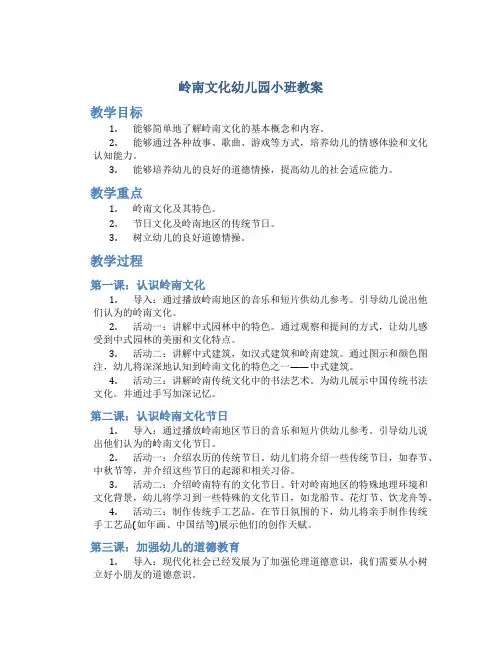 岭南文化幼儿园小班教案

教学目标

1. 能够简单地了解岭南文化的基本概念和内容。

2. 能够通过各种故事、歌曲、游戏等方式，培养幼儿的情感体验和文化认知能力。

3. 能够培养幼儿的良好的道德情操，提高幼儿的社会适应能力。

教学重点

1. 岭南文化及其特色。

2. 节日文化及岭南地区的传统节日。

3. 树立幼儿的良好道德情操。

教学过程

第一课：认识岭南文化

1. 导入：通过播放岭南地区的音乐和短片供幼儿参考。引导幼儿说出他们认为的岭南文化。

2. 活动一：讲解中式园林中的特色。通过观察和提问的方式，让幼儿感受到中式园林的美丽和文化特点。

3. 活动二：讲解中式建筑，如汉式建筑和岭南建筑。通过图示和颜色图注，幼儿将深深地认知到岭南文化的特色之一——中式建筑。

4. 活动三：讲解岭南传统文化中的书法艺术。为幼儿展示中国传统书法文化。并通过手写加深记忆。

第二课：认识岭南文化节日

1. 导入：通过播放岭南地区节日的音乐和短片供幼儿参考。引导幼儿说出他们认为的岭南文化节日。

2. 活动一：介绍农历的传统节日。幼儿们将介绍一些传统节日，如春节、中秋节等，并介绍这些节日的起源和相关习俗。

3. 活动二：介绍岭南特有的文化节日。针对岭南地区的特殊地理环境和文化背景，幼儿将学习到一些特殊的文化节日，如龙船节、花灯节、饮龙舟等。

4. 活动三：制作传统手工艺品。在节日氛围的下，幼儿将亲手制作传统手工艺品(如年画、中国结等)展示他们的创作天赋。

第三课：加强幼儿的道德教育

1. 导入：现代化社会已经发展为了加强伦理道德意识，我们需要从小树立好小朋友的道德意识。